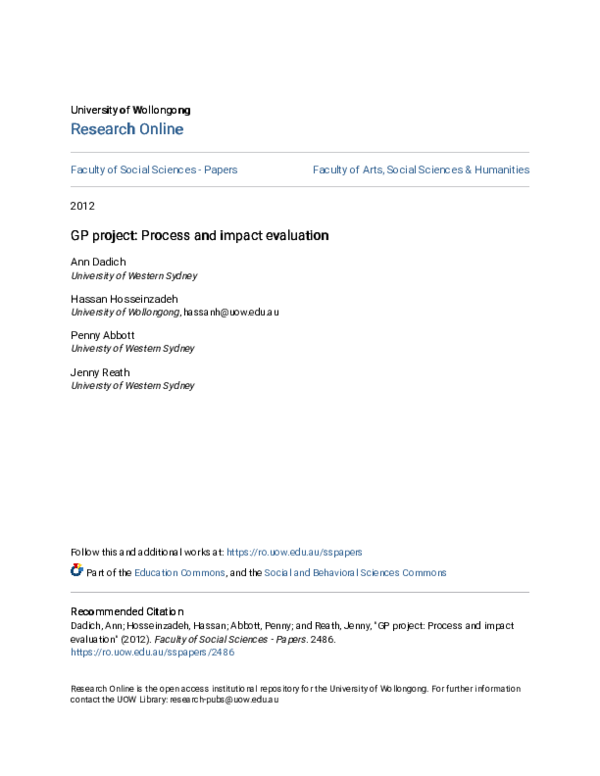 University of Wollongong
Research Online

Faculty of Social Sciences - Papers

Faculty of Arts, Social Sciences & Humanities

2012

GP project: Process and impact evaluation

Ann Dadich
University of Western Sydney

Hassan Hosseinzadeh
University of Wollongong, hassanh@uow.edu.au

Penny Abbott
Universty of Western Sydney

Jenny Reath
University of Western Sydney

Follow this and additional works at: https://ro.uow.edu.au/sspapers

Part of the Education Commons, and the Social and Behavioral Sciences Commons

Recommended Citation
Dadich, Ann; Hosseinzadeh, Hassan; Abbott, Penny; and Reath, Jenny, "GP project: Process and impact evaluation" (2012). Faculty of Social Sciences - Papers. 2486.
https://ro.uow.edu.au/sspapers/2486

Research Online is the open access institutional repository for the University of Wollongong. For further information contact the UOW Library: research-pubs@uow.edu.au